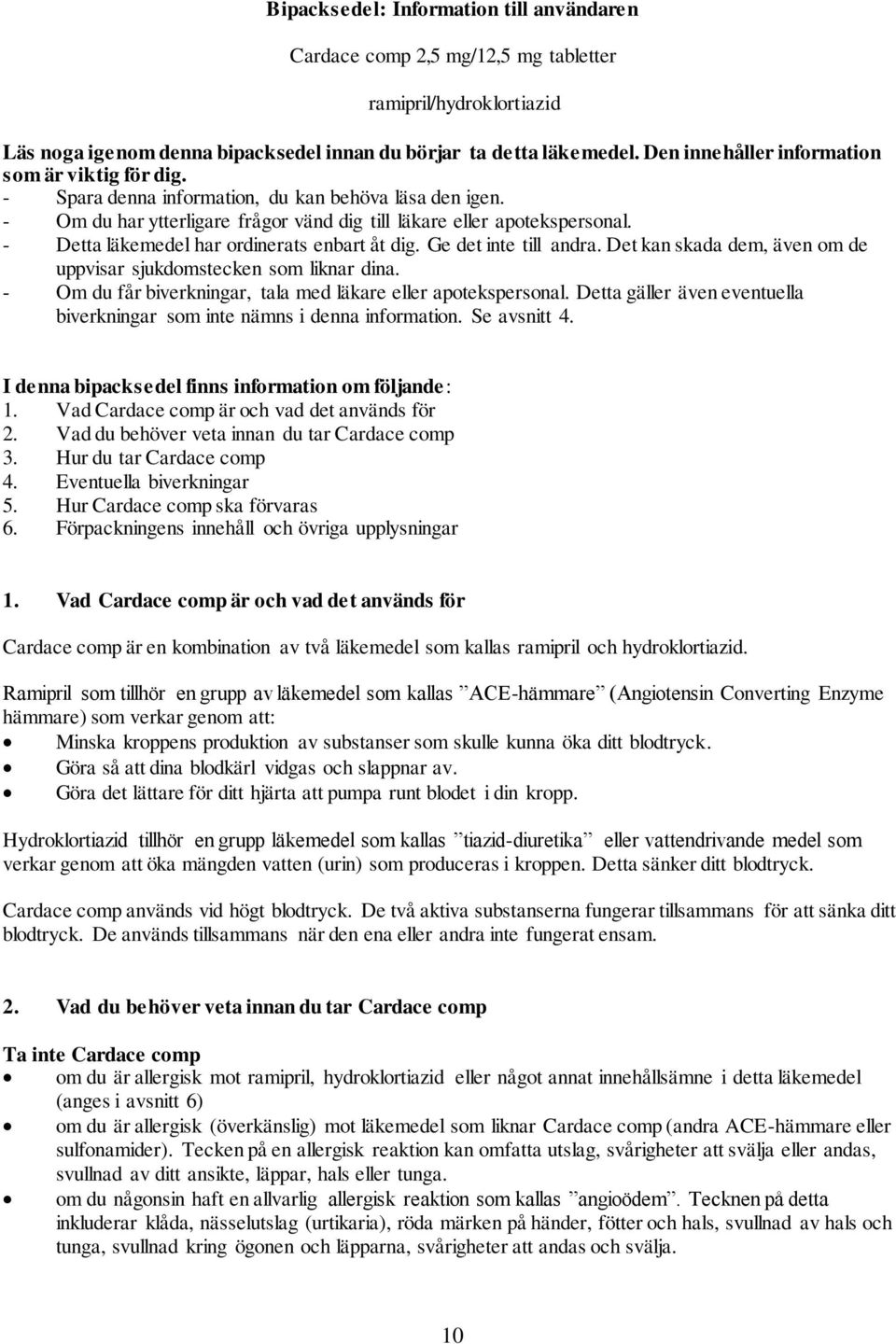 Bipacksedel: Information till användaren

Cardace comp 2,5 mg/12,5 mg tabletter

ramipril/hydroklortiazid

Läs noga igenom denna bipacksedel innan du börjar ta detta läkemedel. Den innehåller information som är viktig för dig.
- Spara denna information, du kan behöva läsa den igen.
- Om du har ytterligare frågor vänd dig till läkare eller apotekspersonal.
- Detta läkemedel har ordinerats enbart åt dig. Ge det inte till andra. Det kan skada dem, även om de uppvisar sjukdomstecken som liknar dina.
- Om du får biverkningar, tala med läkare eller apotekspersonal. Detta gäller även eventuella biverkningar som inte nämns i denna information. Se avsnitt 4.

I denna bipacksedel finns information om följande:
1. Vad Cardace comp är och vad det används för
2. Vad du behöver veta innan du tar Cardace comp
3. Hur du tar Cardace comp
4. Eventuella biverkningar
5. Hur Cardace comp ska förvaras
6. Förpackningens innehåll och övriga upplysningar

1. Vad Cardace comp är och vad det används för

Cardace comp är en kombination av två läkemedel som kallas ramipril och hydroklortiazid.

Ramipril som tillhör en grupp av läkemedel som kallas ”ACE-hämmare” (Angiotensin Converting Enzyme hämmare) som verkar genom att:
• Minska kroppens produktion av substanser som skulle kunna öka ditt blodtryck.
• Göra så att dina blodkärl vidgas och slappnar av.
• Göra det lättare för ditt hjärta att pumpa runt blodet i din kropp.

Hydroklortiazid tillhör en grupp läkemedel som kallas ”tiazid-diuretika” eller vattendrivande medel som verkar genom att öka mängden vatten (urin) som produceras i kroppen. Detta sänker ditt blodtryck.

Cardace comp används vid högt blodtryck. De två aktiva substanserna fungerar tillsammans för att sänka ditt blodtryck. De används tillsammans när den ena eller andra inte fungerat ensam.

2. Vad du behöver veta innan du tar Cardace comp

Ta inte Cardace comp
• om du är allergisk mot ramipril, hydroklortiazid eller något annat innehållsämne i detta läkemedel (anges i avsnitt 6)
• om du är allergisk (överkänslig) mot läkemedel som liknar Cardace comp (andra ACE-hämmare eller sulfonamider). Tecken på en allergisk reaktion kan omfatta utslag, svårigheter att svälja eller andas, svullnad av ditt ansikte, läppar, hals eller tunga.
• om du någonsin haft en allvarlig allergisk reaktion som kallas ”angioödem”. Tecknen på detta inkluderar klåda, nässelutslag (urtikaria), röda märken på händer, fötter och hals, svullnad av hals och tunga, svullnad kring ögonen och läpparna, svårigheter att andas och svälja.

10